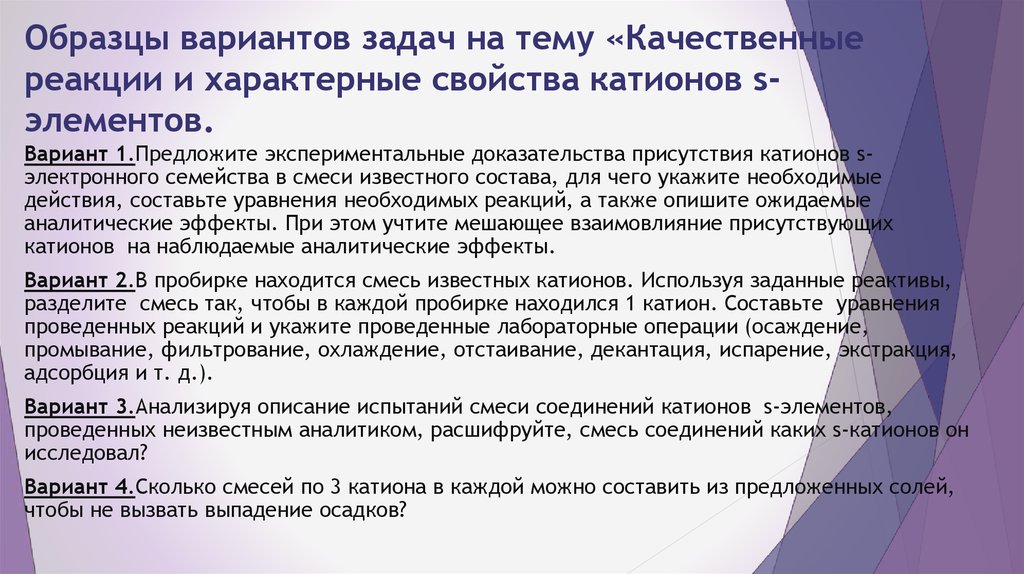 Образцы вариантов задач на тему «Качественные реакции и характерные свойства катионов s-элементов.

Вариант 1.Предложите экспериментальные доказательства присутствия катионов s-электронного семейства в смеси известного состава, для чего укажите необходимые действия, составьте уравнения необходимых реакций, а также опишите ожидаемые аналитические эффекты. При этом учтите мешающее взаимовлияние присутствующих катионов на наблюдаемые аналитические эффекты.

Вариант 2.В пробирке находится смесь известных катионов. Используя заданные реактивы, разделите смесь так, чтобы в каждой пробирке находился 1 катион. Составьте уравнения проведенных реакций и укажите проведенные лабораторные операции (осаждение, промывание, фильтрование, охлаждение, отстаивание, декантация, испарение, экстракция, адсорбция и т. д.).

Вариант 3.Анализируя описание испытаний смеси соединений катионов s-элементов, проведенных неизвестным аналитиком, расшифруйте, смесь соединений каких s-катионов он исследовал?

Вариант 4.Сколько смесей по 3 катиона в каждой можно составить из предложенных солей, чтобы не вызвать выпадение осадков?